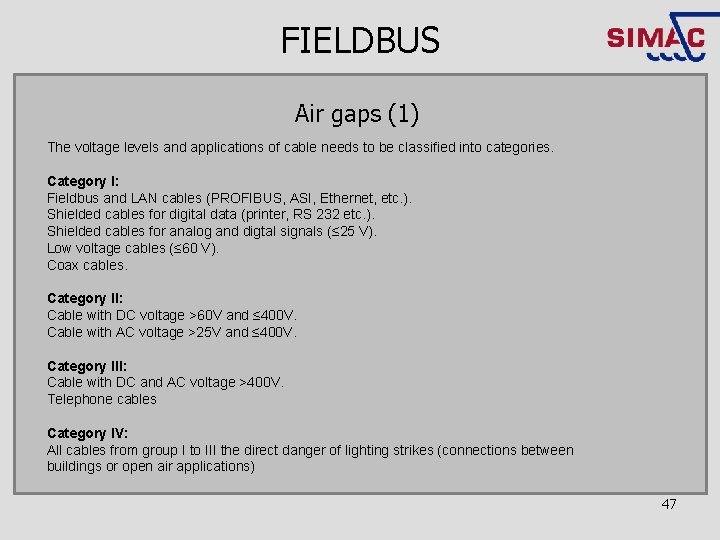 FIELDBUS

SIMAC

Air gaps (1)

The voltage levels and applications of cable needs to be classified into categories.

Category I:
Fieldbus and LAN cables (PROFIBUS, ASI, Ethernet, etc.).
Shielded cables for digital data (printer, RS 232 etc.).
Shielded cables for analog and digtal signals (≤25 V).
Low voltage cables (≤60 V).
Coax cables.

Category II:
Cable with DC voltage >60V and ≤400V.
Cable with AC voltage >25V and ≤400V.

Category III:
Cable with DC and AC voltage >400V.
Telephone cables

Category IV:
All cables from group I to III the direct danger of lighting strikes (connections between buildings or open air applications)

47